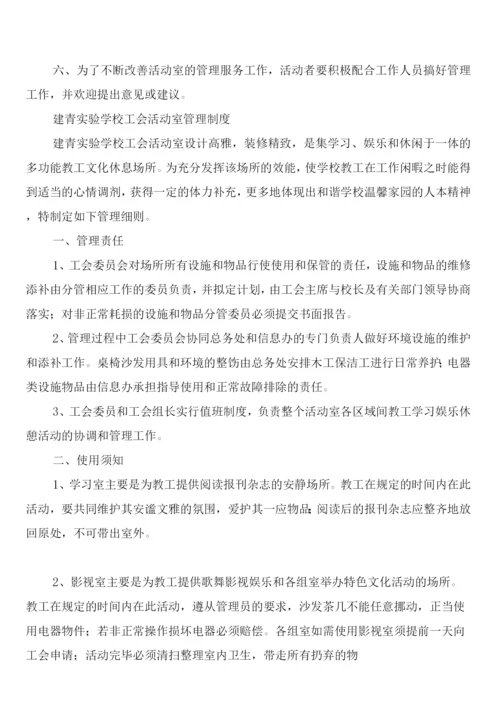 六、为了不断改善活动室的管理服务工作，活动者要积极配合工作人员搞好管理工作，并欢迎提出意见或建议。

建青实验学校工会活动室管理制度

建青实验学校工会活动室设计高雅，装修精致，是集学习、娱乐和休闲于一体的多功能教工文化休息场所。为充分发挥该场所的效能，使学校教工在工作闲暇之时能得到适当的心情调剂，获得一定的体力补充，更多地体现出和谐学校温馨家园的人本精神，特制定如下管理细则。

一、管理责任

1、工会委员会对场所所有设施和物品行使使用和保管的责任，设施和物品的维修添补由分管相应工作的委员负责，并拟定计划，由工会主席与校长及有关部门领导协商落实；对非正常耗损的设施和物品分管委员必须提交书面报告。

2、管理过程中工会委员会协同总务处和信息办的专门负责人做好环境设施的维护和添补工作。桌椅沙发用具和环境的整饬由总务处安排木工保洁工进行日常养护；电器类设施物品由信息办承担指导使用和正常故障排除的责任。

3、工会委员和工会组长实行值班制度，负责整个活动室各区域间教工学习娱乐休憩活动的协调和管理工作。

二、使用须知

1、学习室主要是为教工提供阅读报刊杂志的安静场所。教工在规定的时间内在此活动，要共同维护其安谧文雅的氛围，爱护其一应物品；阅读后的报刊杂志应整齐地放回原处，不可带出室外。

2、影视室主要是为教工提供歌舞影视娱乐和各组室举办特色文化活动的场所。教工在规定的时间内在此活动，遵从管理员的要求，沙发茶几不能任意挪动，正当使用电器物件；若非正常操作损坏电器必须赔偿。各组室如需使用影视室须提前一天向工会申请；活动完毕必须清扫整理室内卫生，带走所有扔弃的物